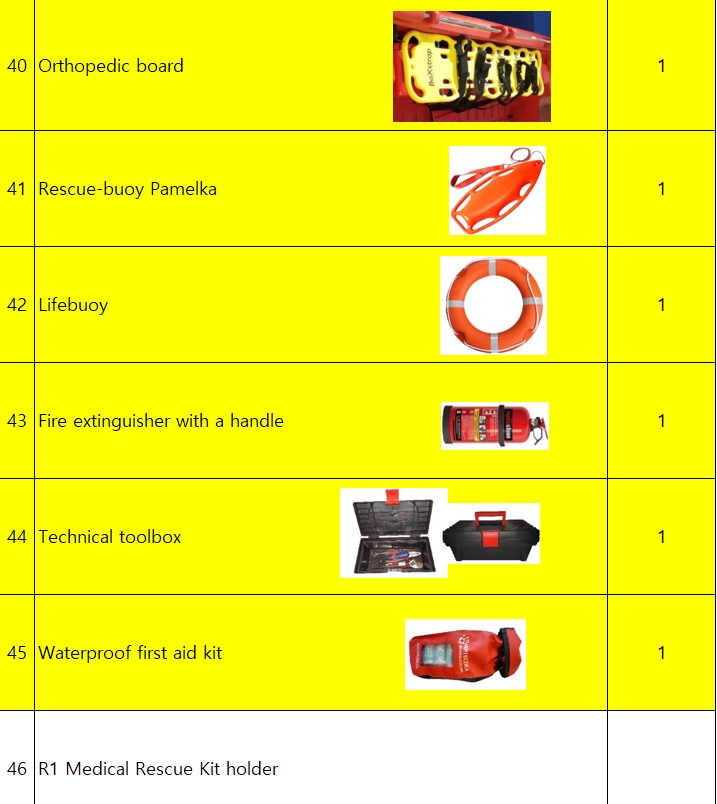 | 40 | Orthopedic board | 1 |
|---|---|---|
| 41 | Rescue-buoy Pamelka | 1 |
| 42 | Lifebuoy | 1 |
| 43 | Fire extinguisher with a handle | 1 |
| 44 | Technical toolbox | 1 |
| 45 | Waterproof first aid kit | 1 |
| 46 | R1 Medical Rescue Kit holder | |